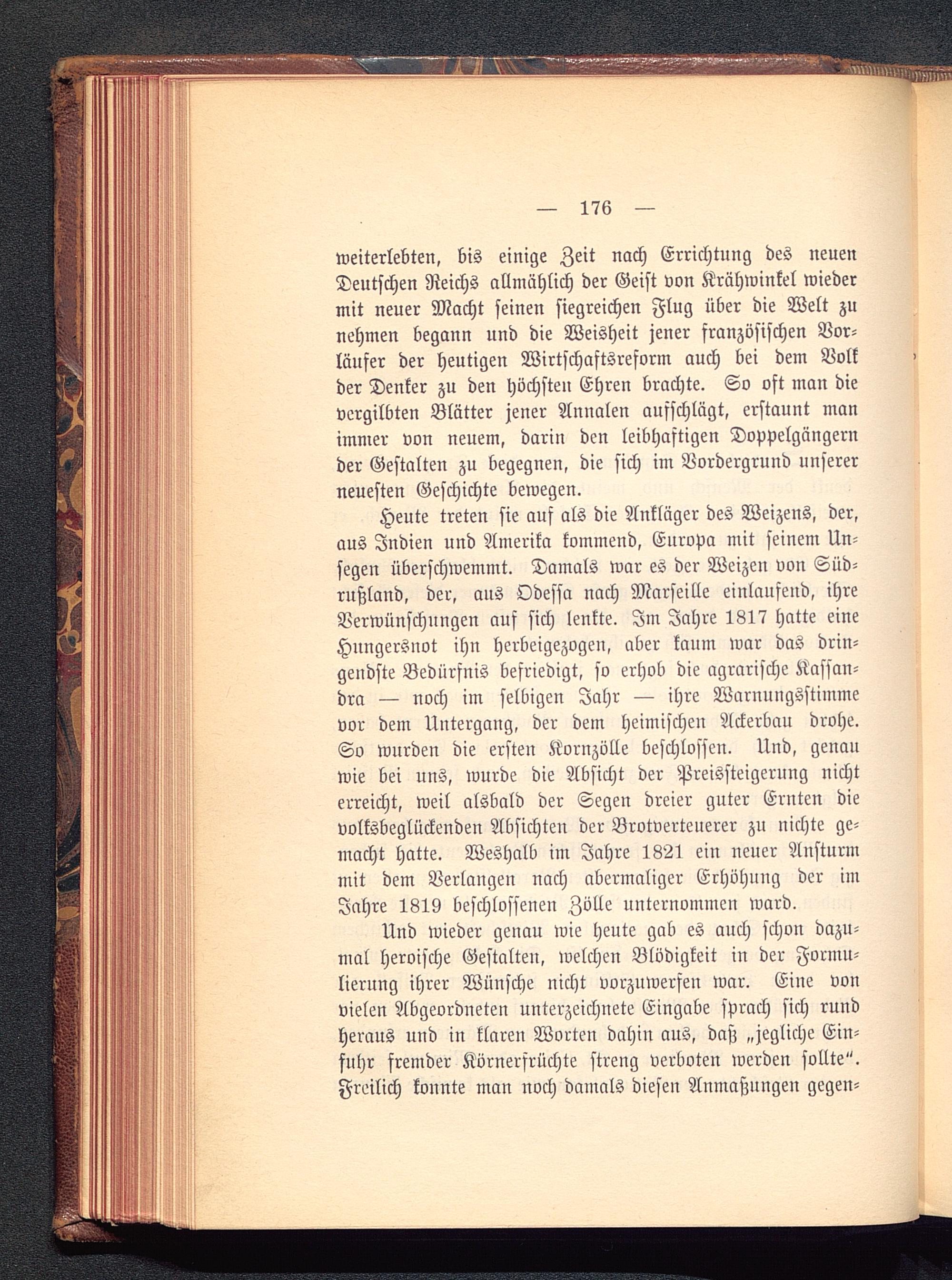 — 176 —

weiterlebten, bis einige Zeit nach Errichtung des neuen Deutschen Reichs allmählich der Geist von Krähwinkel wieder mit neuer Macht seinen siegreichen Flug über die Welt zu nehmen begann und die Weisheit jener französischen Vorläufer der heutigen Wirtschaftsreform auch bei dem Volk der Denker zu den höchsten Ehren brachte. So oft man die vergilbten Blätter jener Annalen aufschlägt, erstaunt man immer von neuem, darin den leibhaftigen Doppelgängern der Gestalten zu begegnen, die sich im Vordergrund unserer neuesten Geschichte bewegen.

Heute treten sie auf als die Ankläger des Weizens, der, aus Indien und Amerika kommend, Europa mit seinem Unsegen überschwemmt. Damals war es der Weizen von Südrußland, der, aus Odessa nach Marseille einlaufend, ihre Verwünschungen auf sich lenkte. Im Jahre 1817 hatte eine Hungersnot ihn herbeigezogen, aber kaum war das dringendste Bedürfnis befriedigt, so erhob die agrarische Kassandra — noch im selbigen Jahr — ihre Warnungsstimme vor dem Untergang, der dem heimischen Ackerbau drohe. So wurden die ersten Kornzölle beschlossen. Und, genau wie bei uns, wurde die Absicht der Preissteigerung nicht erreicht, weil alsbald der Segen dreier guter Ernten die volksbeglückenden Absichten der Brotverteuerer zu nichte gemacht hatte. Weshalb im Jahre 1821 ein neuer Ansturm mit dem Verlangen nach abermaliger Erhöhung der im Jahre 1819 beschlossenen Zölle unternommen ward.

Und wieder genau wie heute gab es auch schon dazumal heroische Gestalten, welchen Blödigkeit in der Formulierung ihrer Wünsche nicht vorzuwerfen war. Eine von vielen Abgeordneten unterzeichnete Eingabe sprach sich rund heraus und in klaren Worten dahin aus, daß „jegliche Einfuhr fremder Körnerfrüchte streng verboten werden sollte“. Freilich konnte man noch damals diesen Anmaßungen gegen-